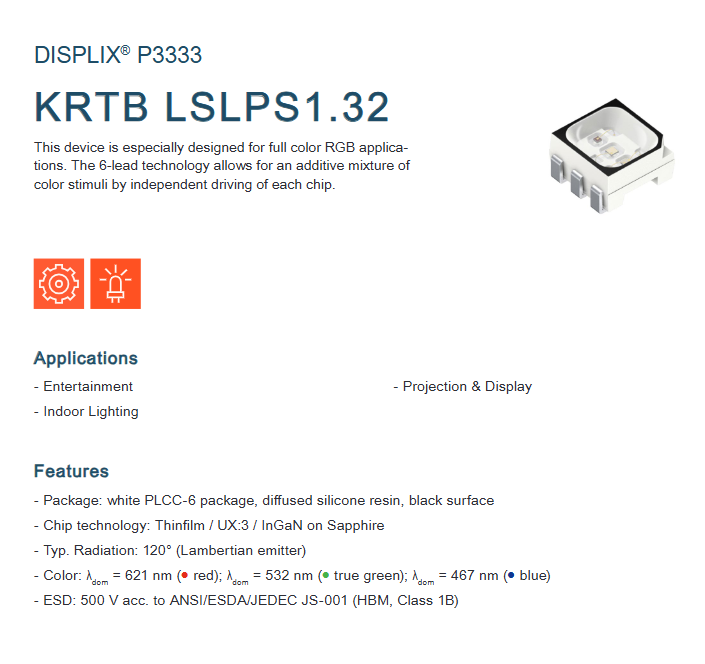 DISPLIX® P3333

KRTB LSLPS1.32

This device is especially designed for full color RGB applications. The 6-lead technology allows for an additive mixture of color stimuli by independent driving of each chip.

Applications

- Entertainment

- Indoor Lighting

- Projection & Display

Features

- Package: white PLCC-6 package, diffused silicone resin, black surface

- Chip technology: Thinfilm / UX:3 / InGaN on Sapphire

- Typ. Radiation: 120° (Lambertian emitter)

- Color: $\lambda_{dom}$ = 621 nm (• red); $\lambda_{dom}$ = 532 nm (• true green); $\lambda_{dom}$ = 467 nm (• blue)

- ESD: 500 V acc. to ANSI/ESDA/JEDEC JS-001 (HBM, Class 1B)